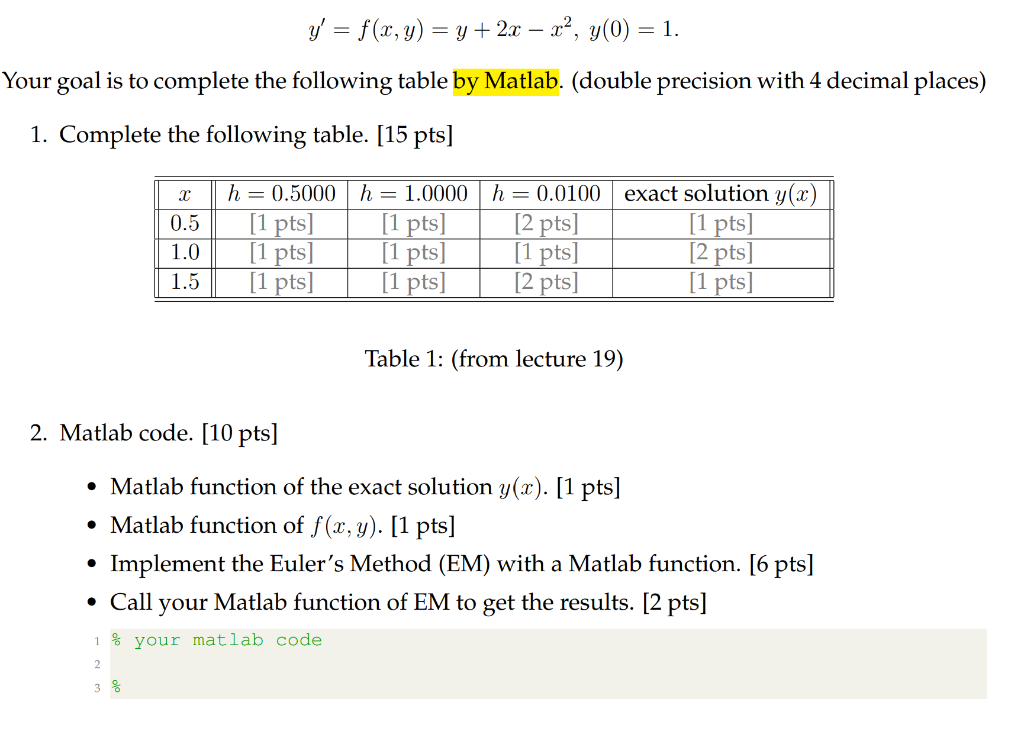 $y' = f(x, y) = y + 2x - x^2,\ y(0) = 1.$

Your goal is to complete the following table by Matlab. (double precision with 4 decimal places)

1. Complete the following table. [15 pts]

| $x$ | $h = 0.5000$ | $h = 1.0000$ | $h = 0.0100$ | exact solution $y(x)$ |
|---|---|---|---|---|
| 0.5 | [1 pts] | [1 pts] | [2 pts] | [1 pts] |
| 1.0 | [1 pts] | [1 pts] | [1 pts] | [2 pts] |
| 1.5 | [1 pts] | [1 pts] | [2 pts] | [1 pts] |

Table 1: (from lecture 19)

2. Matlab code. [10 pts]

• Matlab function of the exact solution $y(x)$. [1 pts]
• Matlab function of $f(x, y)$. [1 pts]
• Implement the Euler's Method (EM) with a Matlab function. [6 pts]
• Call your Matlab function of EM to get the results. [2 pts]

1 % your matlab code
2
3 %